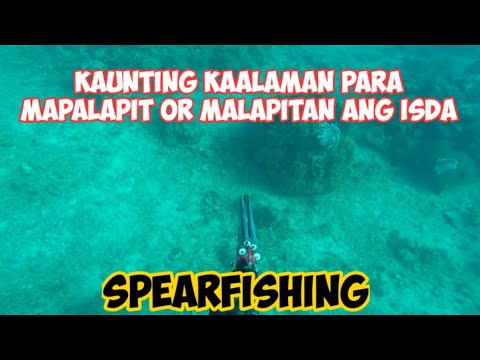 KAUNTING KAALAMAN PARA MAPALAPIT OR MALAPITAN ANG ISDA

SPEARFISHING